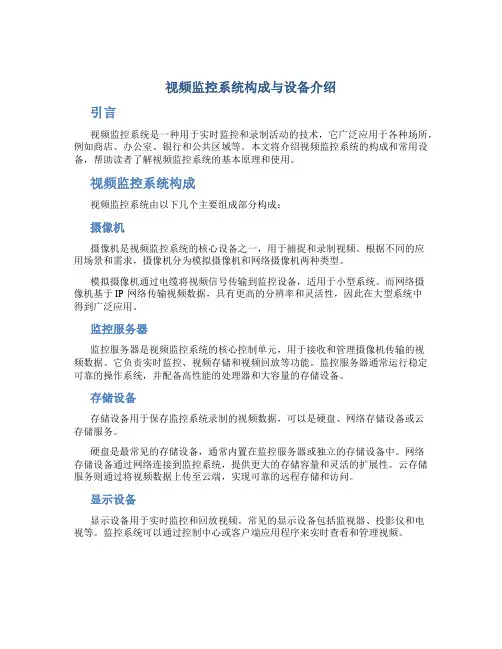 视频监控系统构成与设备介绍

引言

视频监控系统是一种用于实时监控和录制活动的技术，它广泛应用于各种场所，例如商店、办公室、银行和公共区域等。本文将介绍视频监控系统的构成和常用设备，帮助读者了解视频监控系统的基本原理和使用。

视频监控系统构成

视频监控系统由以下几个主要组成部分构成：

摄像机

摄像机是视频监控系统的核心设备之一，用于捕捉和录制视频。根据不同的应用场景和需求，摄像机分为模拟摄像机和网络摄像机两种类型。

模拟摄像机通过电缆将视频信号传输到监控设备，适用于小型系统。而网络摄像机基于 IP 网络传输视频数据，具有更高的分辨率和灵活性，因此在大型系统中得到广泛应用。

监控服务器

监控服务器是视频监控系统的核心控制单元，用于接收和管理摄像机传输的视频数据。它负责实时监控、视频存储和视频回放等功能。监控服务器通常运行稳定可靠的操作系统，并配备高性能的处理器和大容量的存储设备。

存储设备

存储设备用于保存监控系统录制的视频数据，可以是硬盘、网络存储设备或云存储服务。

硬盘是最常见的存储设备，通常内置在监控服务器或独立的存储设备中。网络存储设备通过网络连接到监控系统，提供更大的存储容量和灵活的扩展性。云存储服务则通过将视频数据上传至云端，实现可靠的远程存储和访问。

显示设备

显示设备用于实时监控和回放视频。常见的显示设备包括监视器、投影仪和电视等。监控系统可以通过控制中心或客户端应用程序来实时查看和管理视频。